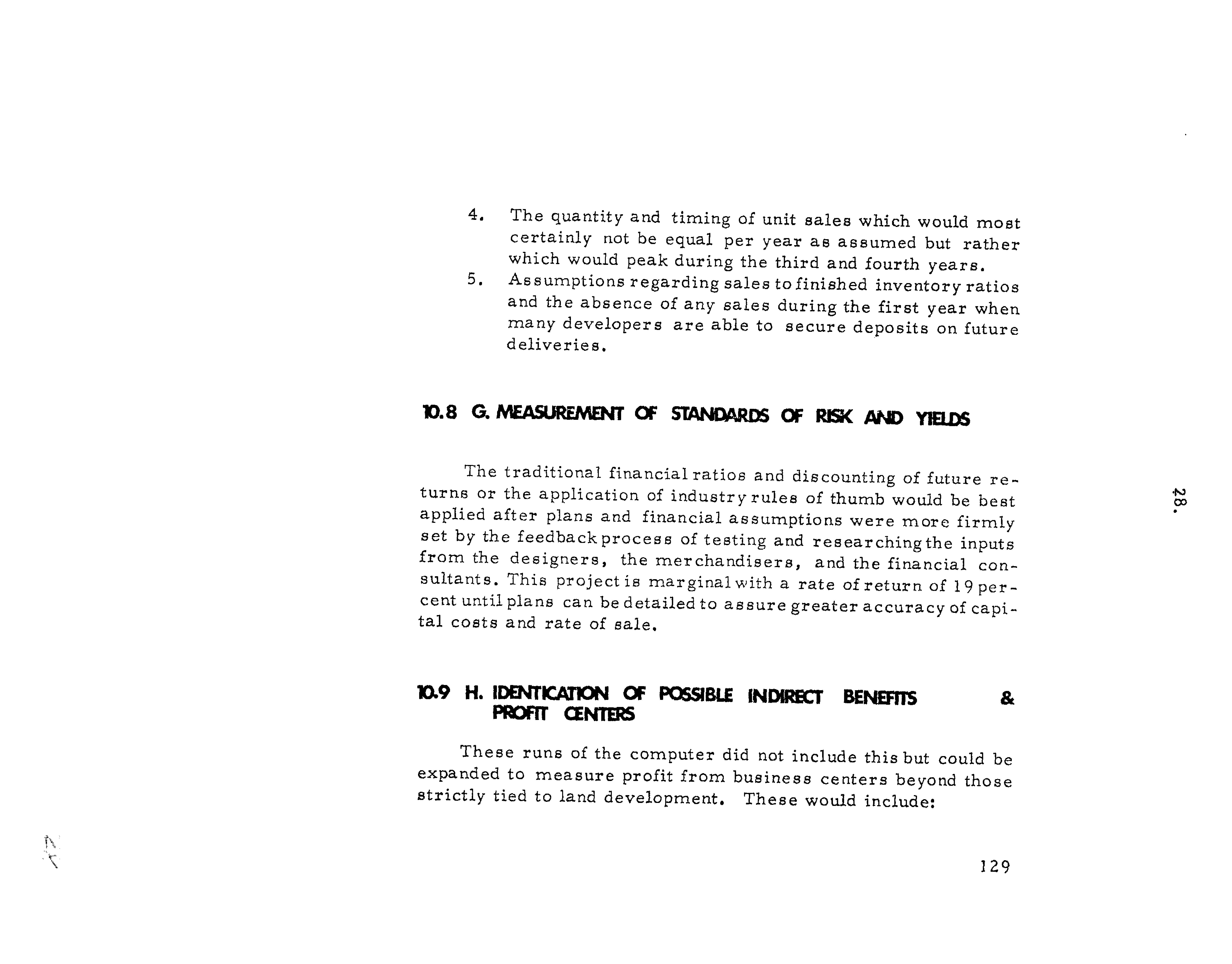 4. The quantity and timing of unit sales which would most certainly not be equal per year as assumed but rather which would peak during the third and fourth years.
5. Assumptions regarding sales to finished inventory ratios and the absence of any sales during the first year when many developers are able to secure deposits on future deliveries.

10.8 G. MEASUREMENT OF STANDARDS OF RISK AND YIELDS

The traditional financial ratios and discounting of future returns or the application of industry rules of thumb would be best applied after plans and financial assumptions were more firmly set by the feedback process of testing and researching the inputs from the designers, the merchandisers, and the financial consultants. This project is marginal with a rate of return of 19 percent until plans can be detailed to assure greater accuracy of capital costs and rate of sale.

28.

10.9 H. IDENTICATION OF POSSIBLE INDIRECT BENEFITS & PROFIT CENTERS

These runs of the computer did not include this but could be expanded to measure profit from business centers beyond those strictly tied to land development. These would include:

129